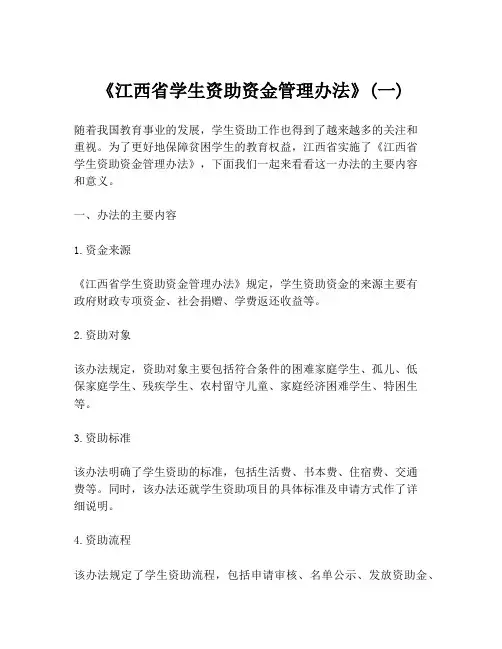 《江西省学生资助资金管理办法》(一)

随着我国教育事业的发展，学生资助工作也得到了越来越多的关注和重视。为了更好地保障贫困学生的教育权益，江西省实施了《江西省学生资助资金管理办法》，下面我们一起来看看这一办法的主要内容和意义。

一、办法的主要内容

1. 资金来源

《江西省学生资助资金管理办法》规定，学生资助资金的来源主要有政府财政专项资金、社会捐赠、学费返还收益等。

2. 资助对象

该办法规定，资助对象主要包括符合条件的困难家庭学生、孤儿、低保家庭学生、残疾学生、农村留守儿童、家庭经济困难学生、特困生等。

3. 资助标准

该办法明确了学生资助的标准，包括生活费、书本费、住宿费、交通费等。同时，该办法还就学生资助项目的具体标准及申请方式作了详细说明。

4. 资助流程

该办法规定了学生资助流程，包括申请审核、名单公示、发放资助金、